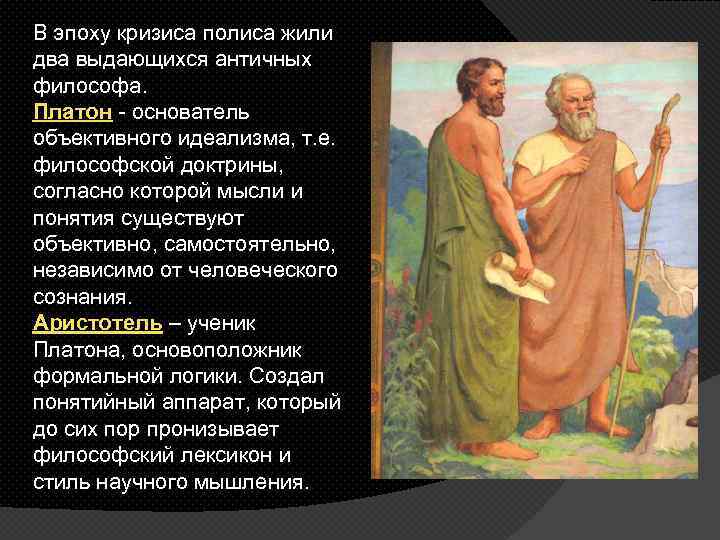 В эпоху кризиса полиса жили два выдающихся античных философа.
Платон - основатель объективного идеализма, т.е. философской доктрины, согласно которой мысли и понятия существуют объективно, самостоятельно, независимо от человеческого сознания.
Аристотель – ученик Платона, основоположник формальной логики. Создал понятийный аппарат, который до сих пор пронизывает философский лексикон и стиль научного мышления.